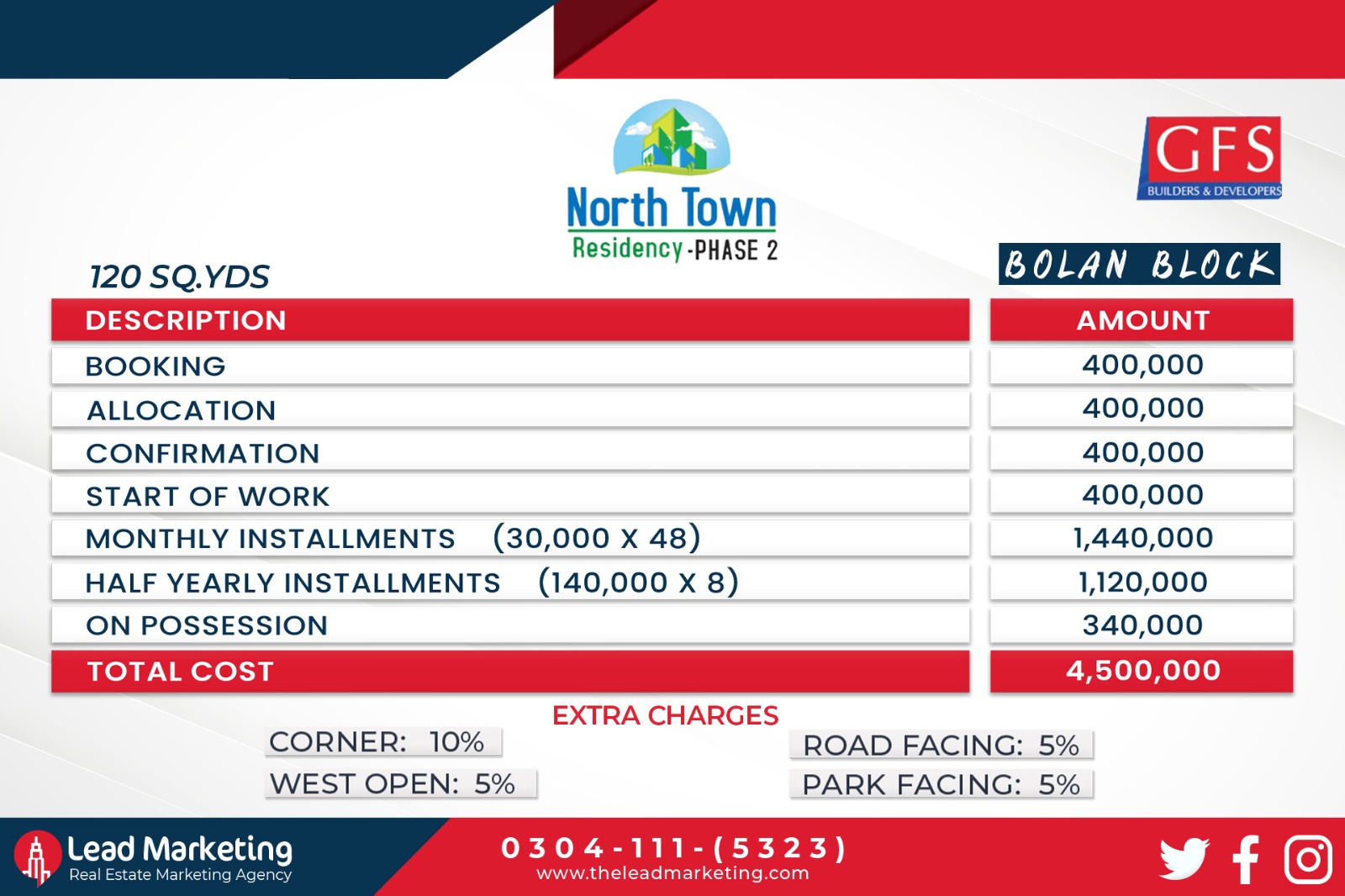 North Town
Residency -PHASE 2

GFS
BUILDERS & DEVELOPERS

120 SQ.YDS

BOLAN BLOCK

| DESCRIPTION | AMOUNT |
|---|---|
| BOOKING | 400,000 |
| ALLOCATION | 400,000 |
| CONFIRMATION | 400,000 |
| START OF WORK | 400,000 |
| MONTHLY INSTALLMENTS (30,000 X 48) | 1,440,000 |
| HALF YEARLY INSTALLMENTS (140,000 X 8) | 1,120,000 |
| ON POSSESSION | 340,000 |
| TOTAL COST | 4,500,000 |

EXTRA CHARGES
CORNER: 10%
WEST OPEN: 5%
ROAD FACING: 5%
PARK FACING: 5%

Lead Marketing
Real Estate Marketing Agency
0304-111-(5323)
www.theleadmarketing.com